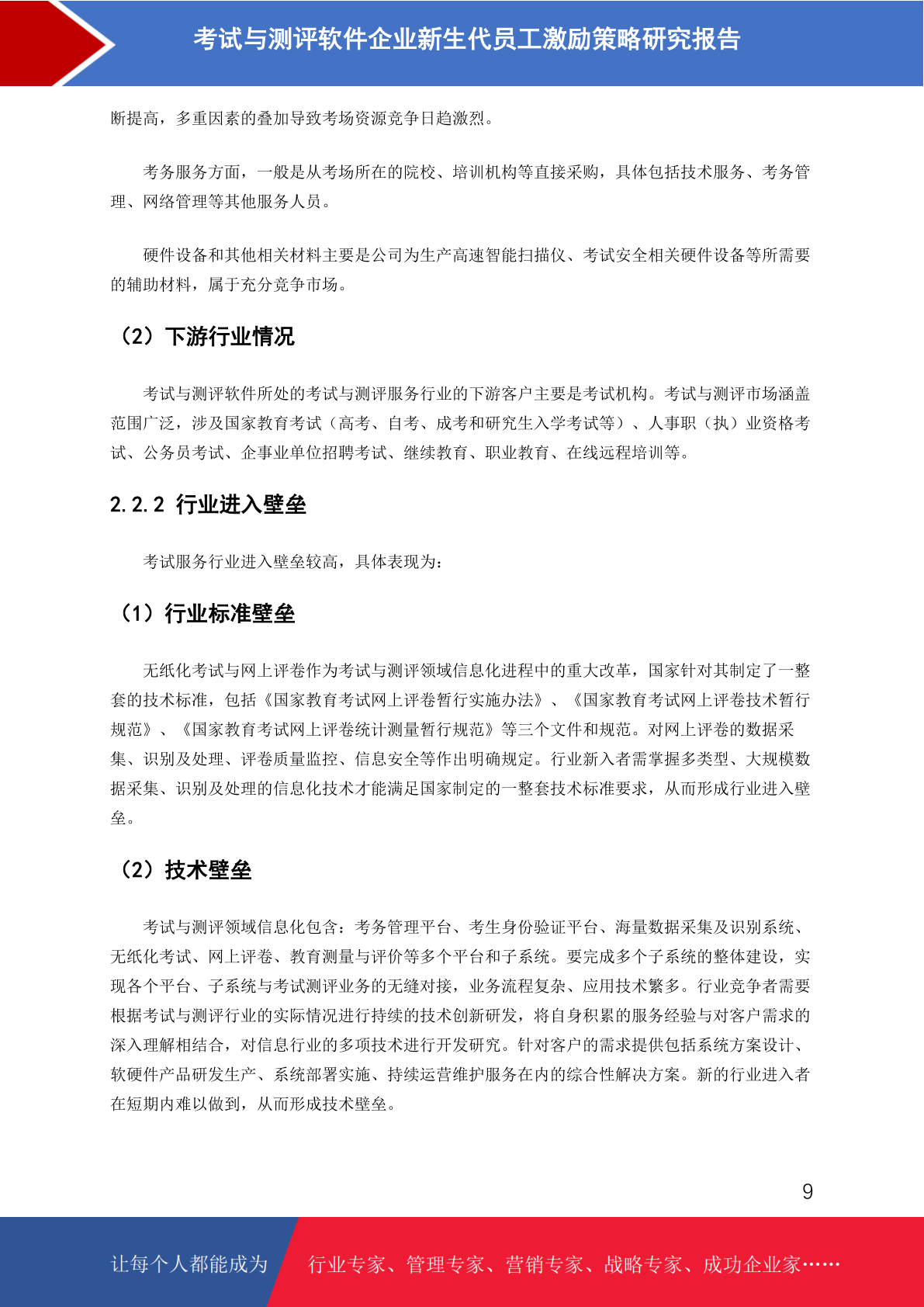 考试与测评软件企业新生代员工激励策略研究报告

断提高，多重因素的叠加导致考场资源竞争日趋激烈。

考务服务方面，一般是从考场所在的院校、培训机构等直接采购，具体包括技术服务、考务管理、网络管理等其他服务人员。

硬件设备和其他相关材料主要是公司为生产高速智能扫描仪、考试安全相关硬件设备等所需要的辅助材料，属于充分竞争市场。

（2）下游行业情况

考试与测评软件所处的考试与测评服务行业的下游客户主要是考试机构。考试与测评市场涵盖范围广泛，涉及国家教育考试（高考、自考、成考和研究生入学考试等）、人事职（执）业资格考试、公务员考试、企事业单位招聘考试、继续教育、职业教育、在线远程培训等。

2.2.2 行业进入壁垒

考试服务行业进入壁垒较高，具体表现为：

（1）行业标准壁垒

无纸化考试与网上评卷作为考试与测评领域信息化进程中的重大改革，国家针对其制定了一整套的技术标准，包括《国家教育考试网上评卷暂行实施办法》、《国家教育考试网上评卷技术暂行规范》、《国家教育考试网上评卷统计测量暂行规范》等三个文件和规范。对网上评卷的数据采集、识别及处理、评卷质量监控、信息安全等作出明确规定。行业新入者需掌握多类型、大规模数据采集、识别及处理的信息化技术才能满足国家制定的一整套技术标准要求，从而形成行业进入壁垒。

（2）技术壁垒

考试与测评领域信息化包含：考务管理平台、考生身份验证平台、海量数据采集及识别系统、无纸化考试、网上评卷、教育测量与评价等多个平台和子系统。要完成多个子系统的整体建设，实现各个平台、子系统与考试测评业务的无缝对接，业务流程复杂、应用技术繁多。行业竞争者需要根据考试与测评行业的实际情况进行持续的技术创新研发，将自身积累的服务经验与对客户需求的深入理解相结合，对信息行业的多项技术进行开发研究。针对客户的需求提供包括系统方案设计、软硬件产品研发生产、系统部署实施、持续运营维护服务在内的综合性解决方案。新的行业进入者在短期内难以做到，从而形成技术壁垒。

9

让每个人都能成为　行业专家、管理专家、营销专家、战略专家、成功企业家……